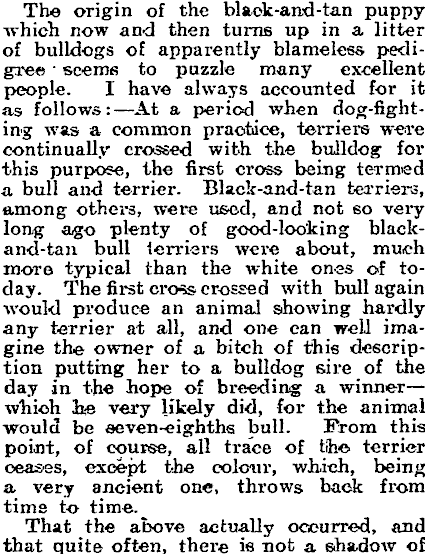 The origin of the black-and-tan puppy which now and then turns up in a litter of bulldogs of apparently blameless pedigree seems to puzzle many excellent people. I have always accounted for it as follows:—At a period when dog-fighting was a common practice, terriers were continually crossed with the bulldog for this purpose, the first cross being termed a bull and terrier. Black-and-tan terriers, among others, were used, and not so very long ago plenty of good-looking black-and-tan bull terriers were about, much more typical than the white ones of to-day. The first cross crossed with bull again would produce an animal showing hardly any terrier at all, and one can well imagine the owner of a bitch of this description putting her to a bulldog sire of the day in the hope of breeding a winner—which he very likely did, for the animal would be seven-eighths bull. From this point, of course, all trace of the terrier ceases, except the colour, which, being a very ancient one, throws back from time to time.

That the above actually occurred, and that quite often, there is not a shadow of